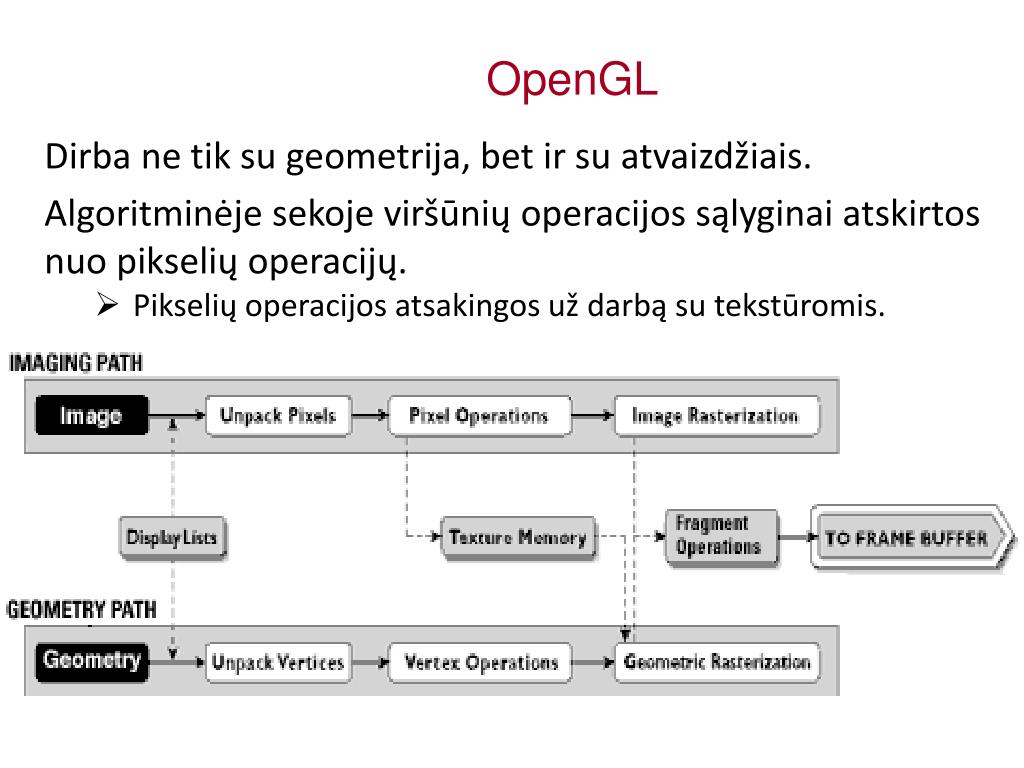 OpenGL

Dirba ne tik su geometrija, bet ir su atvaizdžiais.

Algoritminėje sekoje viršūnių operacijos sąlyginai atskirtos nuo pikselių operacijų.

➢ Pikselių operacijos atsakingos už darbą su tekstūromis.

IMAGING PATH

Image

Unpack Pixels

Pixel Operations

Image Rasterization

Display Lists

Texture Memory

Fragment Operations

TO FRAME BUFFER

GEOMETRY PATH

Geometry

Unpack Vertices

Vertex Operations

Geometric Rasterization